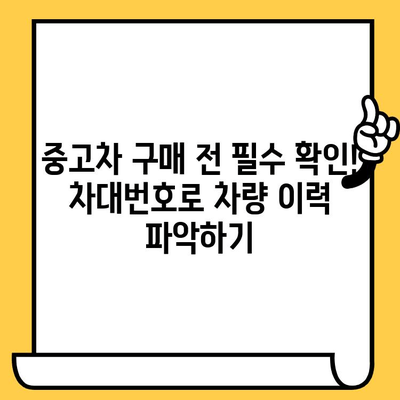 중고차 구매 전 필수 확인! 차대번호로 차량 이력 파악하기